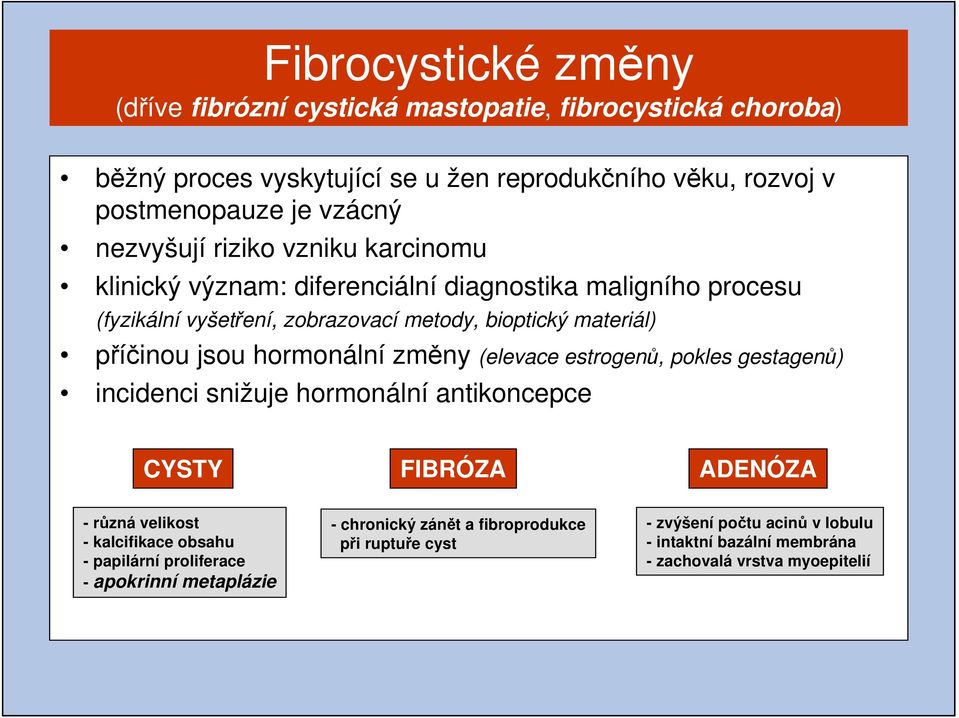 Fibrocystické změny
(dříve fibrózní cystická mastopatie, fibrocystická choroba)

• běžný proces vyskytující se u žen reprodukčního věku, rozvoj v postmenopauze je vzácný
• nezvyšují riziko vzniku karcinomu
• klinický význam: diferenciální diagnostika maligního procesu (fyzikální vyšetření, zobrazovací metody, bioptický materiál)
• příčinou jsou hormonální změny (elevace estrogenů, pokles gestagenů)
• incidenci snižuje hormonální antikoncepce

CYSTY

- různá velikost
- kalcifikace obsahu
- papilární proliferace
- apokrinní metaplázie

FIBRÓZA

- chronický zánět a fibroprodukce při ruptuře cyst

ADENÓZA

- zvýšení počtu acinů v lobulu
- intaktní bazální membrána
- zachovalá vrstva myoepitelií